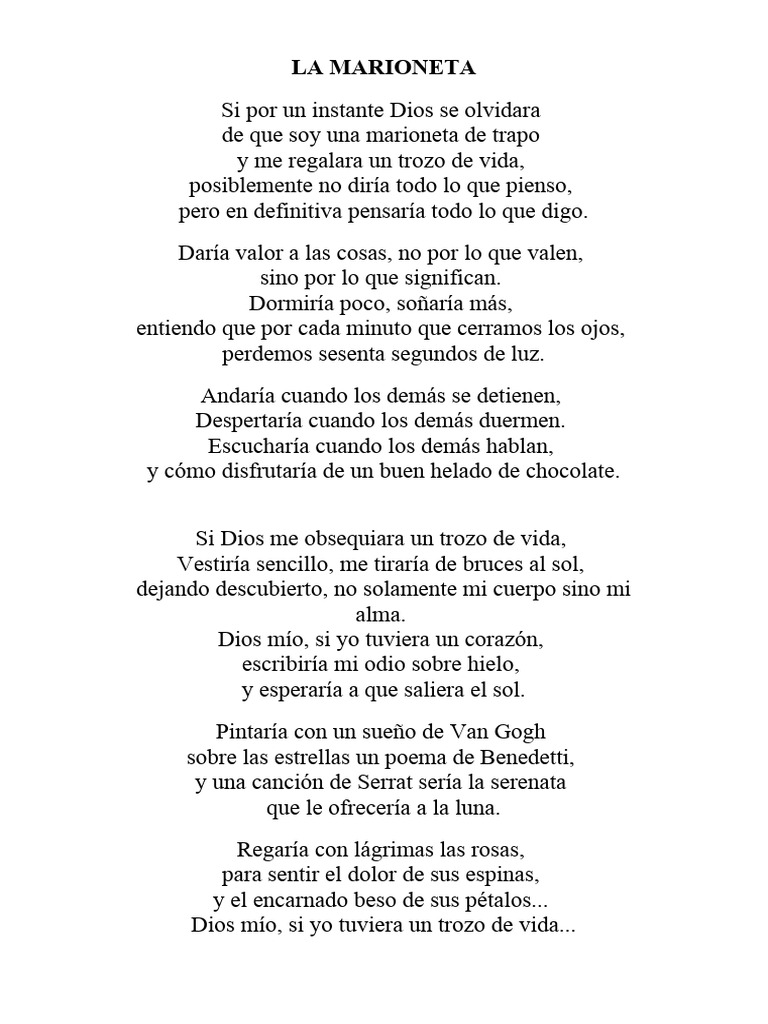 LA MARIONETA

Si por un instante Dios se olvidara
de que soy una marioneta de trapo
y me regalara un trozo de vida,
posiblemente no diría todo lo que pienso,
pero en definitiva pensaría todo lo que digo.

Daría valor a las cosas, no por lo que valen,
sino por lo que significan.
Dormiría poco, soñaría más,
entiendo que por cada minuto que cerramos los ojos,
perdemos sesenta segundos de luz.

Andaría cuando los demás se detienen,
Despertaría cuando los demás duermen.
Escucharía cuando los demás hablan,
y cómo disfrutaría de un buen helado de chocolate.

Si Dios me obsequiara un trozo de vida,
Vestiría sencillo, me tiraría de bruces al sol,
dejando descubierto, no solamente mi cuerpo sino mi alma.
Dios mío, si yo tuviera un corazón,
escribiría mi odio sobre hielo,
y esperaría a que saliera el sol.

Pintaría con un sueño de Van Gogh
sobre las estrellas un poema de Benedetti,
y una canción de Serrat sería la serenata
que le ofrecería a la luna.

Regaría con lágrimas las rosas,
para sentir el dolor de sus espinas,
y el encarnado beso de sus pétalos...
Dios mío, si yo tuviera un trozo de vida...